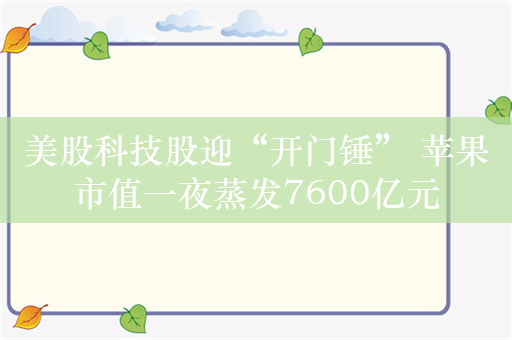 美股科技股迎“开门锤” 苹果市值一夜蒸发7600亿元